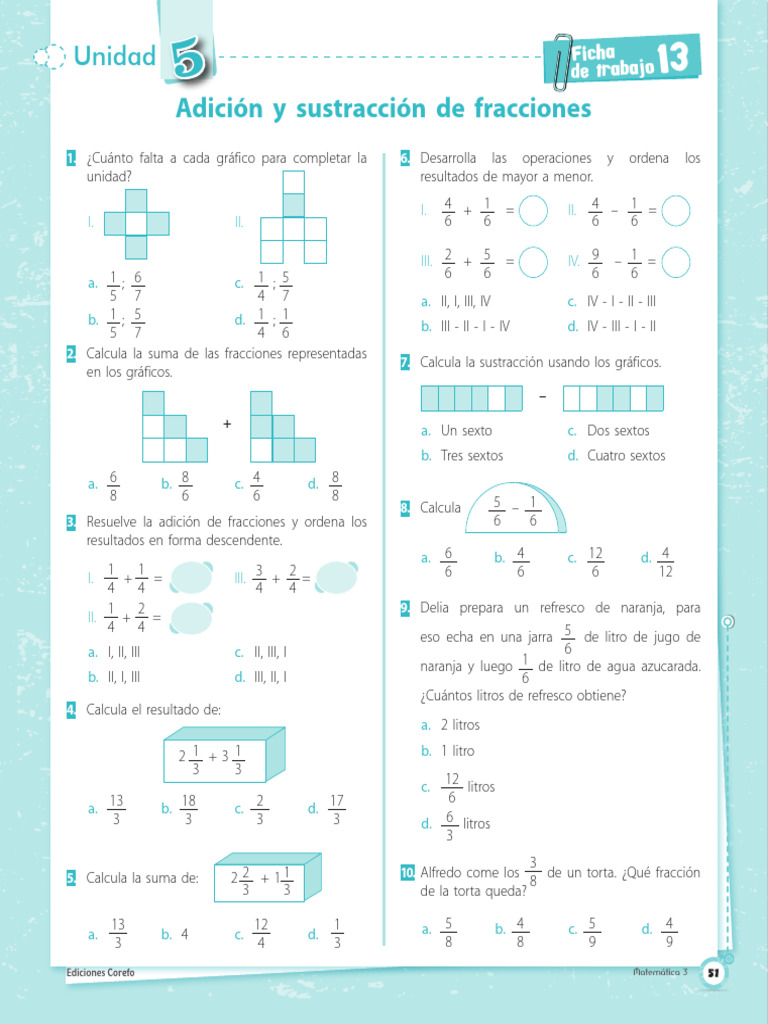 Unidad 5

Ficha de trabajo 13

Adición y sustracción de fracciones

1. ¿Cuánto falta a cada gráfico para completar la unidad?

I.

II.

a. $\frac{1}{5}$; $\frac{6}{7}$

c. $\frac{1}{4}$; $\frac{5}{7}$

b. $\frac{1}{5}$; $\frac{5}{7}$

d. $\frac{1}{4}$; $\frac{1}{6}$

2. Calcula la suma de las fracciones representadas en los gráficos.

+

a. $\frac{6}{8}$

b. $\frac{8}{6}$

c. $\frac{4}{6}$

d. $\frac{8}{8}$

3. Resuelve la adición de fracciones y ordena los resultados en forma descendente.

I. $\frac{1}{4} + \frac{1}{4} =$

III. $\frac{3}{4} + \frac{2}{4} =$

II. $\frac{1}{4} + \frac{2}{4} =$

a. I, II, III

c. II, III, I

b. II, I, III

d. III, II, I

4. Calcula el resultado de:

$2\frac{1}{3} + 3\frac{1}{3}$

a. $\frac{13}{3}$

b. $\frac{18}{3}$

c. $\frac{2}{3}$

d. $\frac{17}{3}$

5. Calcula la suma de:

$2\frac{2}{3} + 1\frac{1}{3}$

a. $\frac{13}{3}$

b. 4

c. $\frac{12}{4}$

d. $\frac{1}{3}$

6. Desarrolla las operaciones y ordena los resultados de mayor a menor.

I. $\frac{4}{6} + \frac{1}{6} =$

II. $\frac{4}{6} - \frac{1}{6} =$

III. $\frac{2}{6} + \frac{5}{6} =$

IV. $\frac{9}{6} - \frac{1}{6} =$

a. II, I, III, IV

c. IV - I - II - III

b. III - II - I - IV

d. IV - III - I - II

7. Calcula la sustracción usando los gráficos.

–

a. Un sexto

c. Dos sextos

b. Tres sextos

d. Cuatro sextos

8. Calcula $\frac{5}{6} - \frac{1}{6}$

a. $\frac{6}{6}$

b. $\frac{4}{6}$

c. $\frac{12}{6}$

d. $\frac{4}{12}$

9. Delia prepara un refresco de naranja, para eso echa en una jarra $\frac{5}{6}$ de litro de jugo de naranja y luego $\frac{1}{6}$ de litro de agua azucarada. ¿Cuántos litros de refresco obtiene?

a. 2 litros

b. 1 litro

c. $\frac{12}{6}$ litros

d. $\frac{6}{3}$ litros

10. Alfredo come los $\frac{3}{8}$ de un torta. ¿Qué fracción de la torta queda?

a. $\frac{5}{8}$

b. $\frac{4}{8}$

c. $\frac{5}{9}$

d. $\frac{4}{9}$

Ediciones Corefo

Matemática 3

51